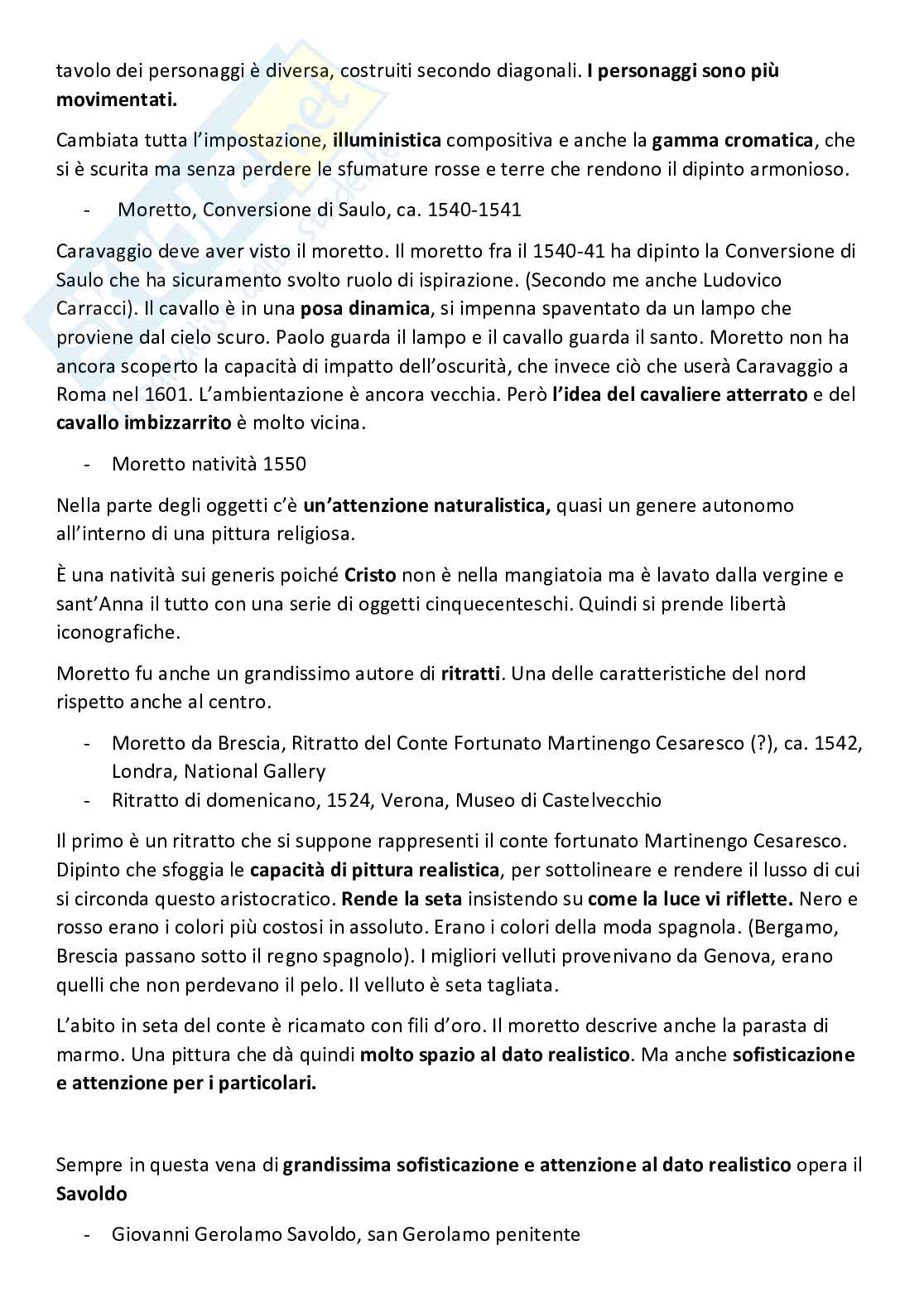 tavolo dei personaggi è diversa, costruiti secondo diagonali. I personaggi sono più movimentati.

Cambiata tutta l'impostazione, illuministica compositiva e anche la gamma cromatica, che si è scurita ma senza perdere le sfumature rosse e terre che rendono il dipinto armonioso.

- Moretto, Conversione di Saulo, ca. 1540-1541

Caravaggio deve aver visto il moretto. Il moretto fra il 1540-41 ha dipinto la Conversione di Saulo che ha sicuramento svolto ruolo di ispirazione. (Secondo me anche Ludovico Carracci). Il cavallo è in una posa dinamica, si impenna spaventato da un lampo che proviene dal cielo scuro. Paolo guarda il lampo e il cavallo guarda il santo. Moretto non ha ancora scoperto la capacità di impatto dell'oscurità, che invece ciò che userà Caravaggio a Roma nel 1601. L'ambientazione è ancora vecchia. Però l'idea del cavaliere atterrato e del cavallo imbizzarrito è molto vicina.

- Moretto natività 1550

Nella parte degli oggetti c'è un'attenzione naturalistica, quasi un genere autonomo all'interno di una pittura religiosa.

È una natività sui generis poiché Cristo non è nella mangiatoia ma è lavato dalla vergine e sant'Anna il tutto con una serie di oggetti cinquecenteschi. Quindi si prende libertà iconografiche.

Moretto fu anche un grandissimo autore di ritratti. Una delle caratteristiche del nord rispetto anche al centro.

- Moretto da Brescia, Ritratto del Conte Fortunato Martinengo Cesaresco (?), ca. 1542, Londra, National Gallery
- Ritratto di domenicano, 1524, Verona, Museo di Castelvecchio

Il primo è un ritratto che si suppone rappresenti il conte fortunato Martinengo Cesaresco. Dipinto che sfoggia le capacità di pittura realistica, per sottolineare e rendere il lusso di cui si circonda questo aristocratico. Rende la seta insistendo su come la luce vi riflette. Nero e rosso erano i colori più costosi in assoluto. Erano i colori della moda spagnola. (Bergamo, Brescia passano sotto il regno spagnolo). I migliori velluti provenivano da Genova, erano quelli che non perdevano il pelo. Il velluto è seta tagliata.

L'abito in seta del conte è ricamato con fili d'oro. Il moretto descrive anche la parasta di marmo. Una pittura che dà quindi molto spazio al dato realistico. Ma anche sofisticazione e attenzione per i particolari.

Sempre in questa vena di grandissima sofisticazione e attenzione al dato realistico opera il Savoldo

- Giovanni Gerolamo Savoldo, san Gerolamo penitente